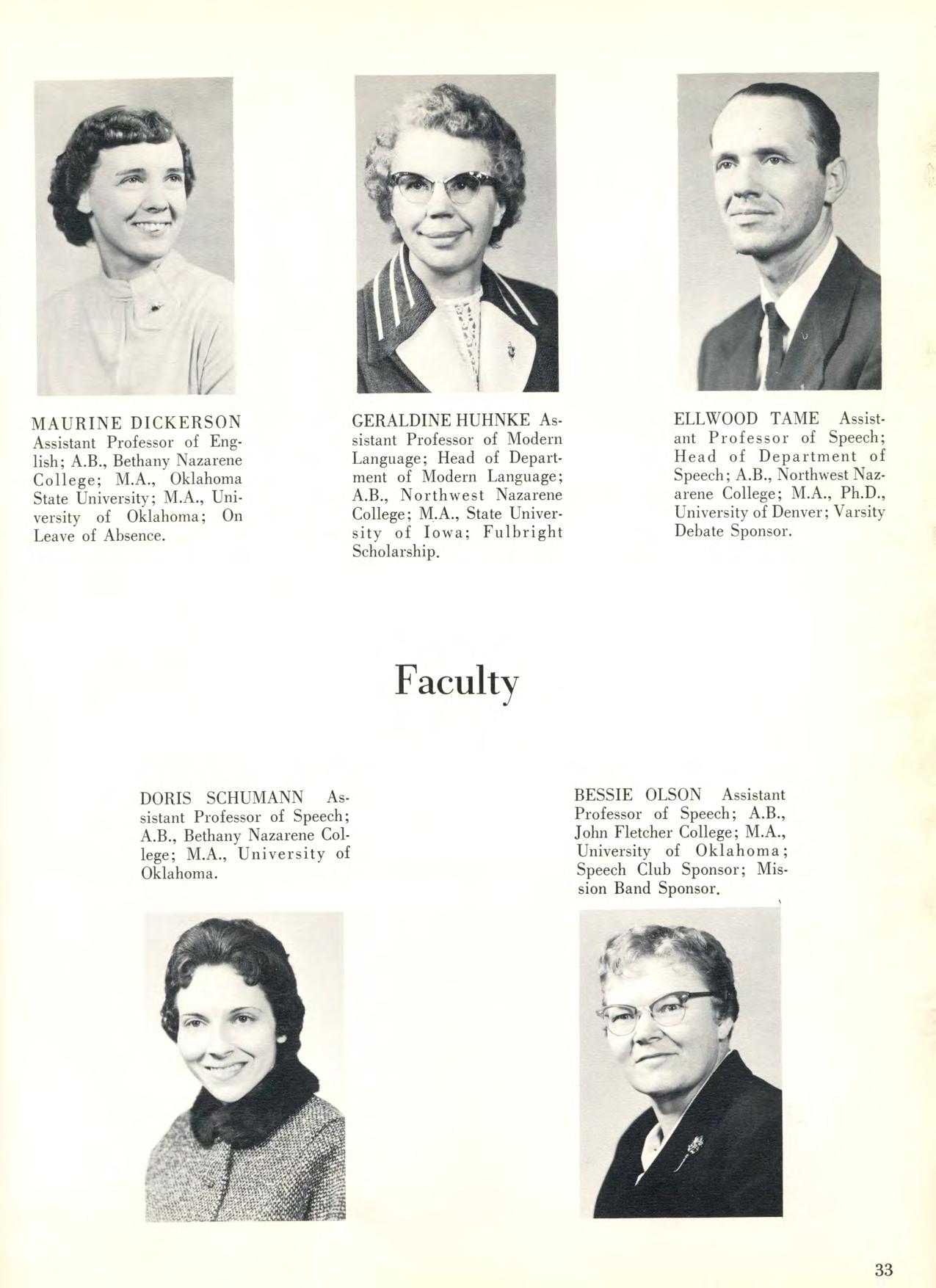 MAURINE DICKERSON Assistant Professor of English; A.B., Bethany Nazarene College; M.A., Oklahoma State University; M.A., University of Oklahoma; On Leave of Absence.

GERALDINE HUHNKE Assistant Professor of Modern Language; Head of Department of Modern Language; A.B., Northwest Nazarene College; M.A., State University of Iowa; Fulbright Scholarship.

ELLWOOD TAME Assistant Professor of Speech; Head of Department of Speech; A.B., Northwest Nazarene College; M.A., Ph.D., University of Denver; Varsity Debate Sponsor.

Faculty

DORIS SCHUMANN Assistant Professor of Speech; A.B., Bethany Nazarene College; M.A., University of Oklahoma.

BESSIE OLSON Assistant Professor of Speech; A.B., John Fletcher College; M.A., University of Oklahoma; Speech Club Sponsor; Mission Band Sponsor.

33